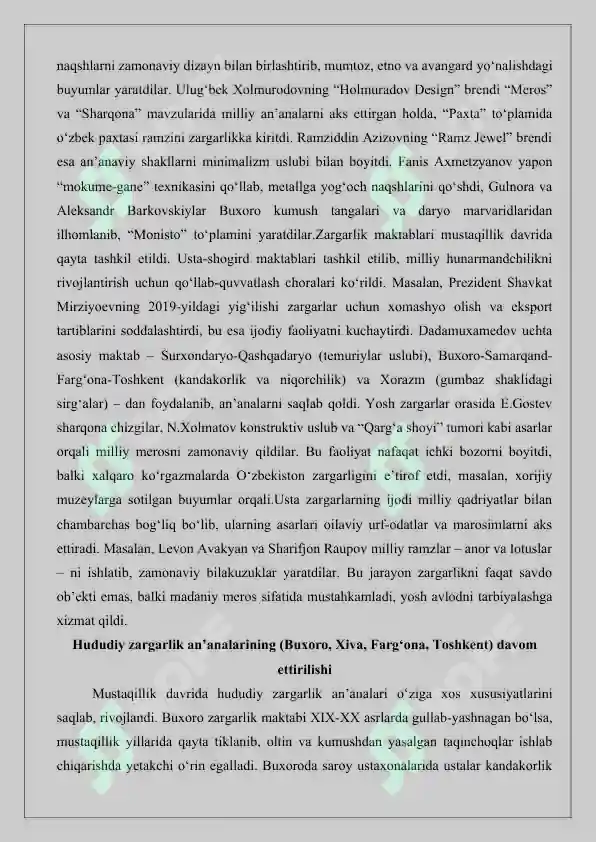 naqshlarni zamonaviy dizayn bilan birlashtirib, mumtoz, etno va avangard yo'nalishdagi buyumlar yaratdilar. Ulug'bek Xolmurodovning "Holmuradov Design" brendi "Meros" va "Sharqona" mavzularida milliy an'analarni aks ettirgan holda, "Paxta" to'plamida o'zbek paxtasi ramzini zargarlikka kiritdi. Ramziddin Azizovning "Ramz Jewel" brendi esa an'anaviy shakllarni minimalizm uslubi bilan boyitdi. Fanis Axmetzyanov yapon "mokume-gane" texnikasini qo'llab, metallga yog'och naqshlarini qo'shdi, Gulnora va Aleksandr Barkovskiylar Buxoro kumush tangalari va daryo marvaridlaridan ilhomlanib, "Monisto" to'plamini yaratdilar.Zargarlik maktablari mustaqillik davrida qayta tashkil etildi. Usta-shogird maktablari tashkil etilib, milliy hunarmandchilikni rivojlantirish uchun qo'llab-quvvatlash choralari ko'rildi. Masalan, Prezident Shavkat Mirziyoevning 2019-yildagi yig'ilishi zargarlar uchun xomashyo olish va eksport tartiblarini soddalashtirdi, bu esa ijodiy faoliyatni kuchaytirdi. Dadamuxamedov uchta asosiy maktab – Surxondaryo-Qashqadaryo (temuriylar uslubi), Buxoro-Samarqand-Farg'ona-Toshkent (kandakorlik va niqorchilik) va Xorazm (gumbaz shaklidagi sirg'alar) – dan foydalanib, an'analarni saqlab qoldi. Yosh zargarlar orasida E.Gostev sharqona chizgilar, N.Xolmatov konstruktiv uslub va "Qarg'a shoyi" tumori kabi asarlar orqali milliy merosni zamonaviy qildilar. Bu faoliyat nafaqat ichki bozorni boyitdi, balki xalqaro ko'rgazmalarda O'zbekiston zargarligini e'tirof etdi, masalan, xorijiy muzeylarga sotilgan buyumlar orqali.Usta zargarlarning ijodi milliy qadriyatlar bilan chambarchas bog'liq bo'lib, ularning asarlari oilaviy urf-odatlar va marosimlarni aks ettiradi. Masalan, Levon Avakyan va Sharifjon Raupov milliy ramzlar – anor va lotuslar – ni ishlatib, zamonaviy bilakuzuklar yaratdilar. Bu jarayon zargarlikni faqat savdo ob'ekti emas, balki madaniy meros sifatida mustahkamladi, yosh avlodni tarbiyalashga xizmat qildi.

Hududiy zargarlik an'analarining (Buxoro, Xiva, Farg'ona, Toshkent) davom ettirilishi

Mustaqillik davrida hududiy zargarlik an'analari o'ziga xos xususiyatlarini saqlab, rivojlandi. Buxoro zargarlik maktabi XIX-XX asrlarda gullab-yashnagan bo'lsa, mustaqillik yillarida qayta tiklanib, oltin va kumushdan yasalgan taqinchoqlar ishlab chiqarishda yetakchi o'rin egalladi. Buxoroda saroy ustaxonalarida ustalar kandakorlik